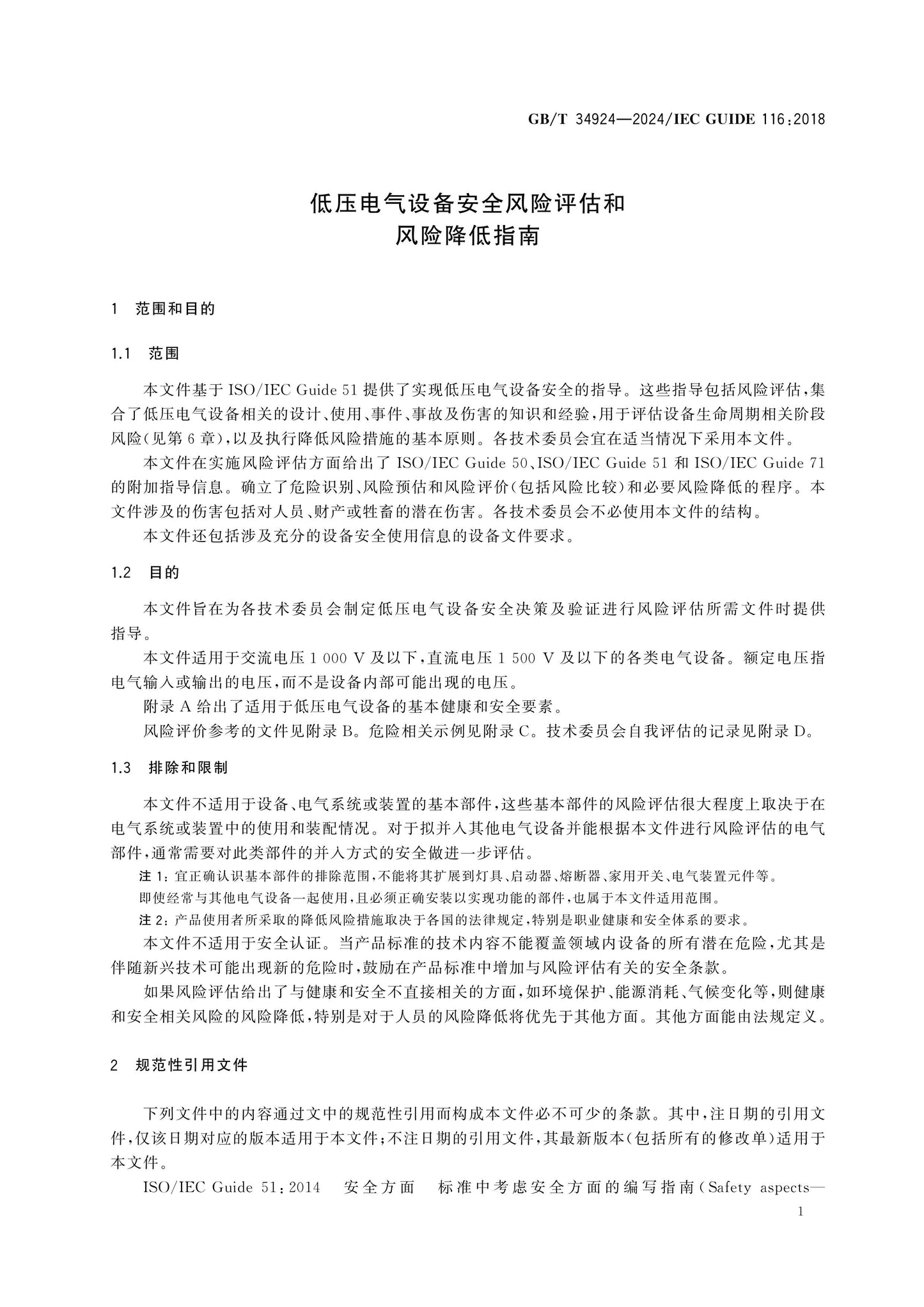 GB/T 34924—2024/IEC GUIDE 116:2018

低压电气设备安全风险评估和
风险降低指南

1 范围和目的

1.1 范围

本文件基于ISO/IEC Guide 51提供了实现低压电气设备安全的指导。这些指导包括风险评估,集合了低压电气设备相关的设计、使用、事件、事故及伤害的知识和经验,用于评估设备生命周期相关阶段风险(见第6章),以及执行降低风险措施的基本原则。各技术委员会宜在适当情况下采用本文件。

本文件在实施风险评估方面给出了ISO/IEC Guide 50、ISO/IEC Guide 51和ISO/IEC Guide 71的附加指导信息。确立了危险识别、风险预估和风险评价(包括风险比较)和必要风险降低的程序。本文件涉及的伤害包括对人员、财产或牲畜的潜在伤害。各技术委员会不必使用本文件的结构。

本文件还包括涉及充分的设备安全使用信息的设备文件要求。

1.2 目的

本文件旨在为各技术委员会制定低压电气设备安全决策及验证进行风险评估所需文件时提供指导。

本文件适用于交流电压1 000 V及以下,直流电压1 500 V及以下的各类电气设备。额定电压指电气输入或输出的电压,而不是设备内部可能出现的电压。

附录A给出了适用于低压电气设备的基本健康和安全要素。

风险评价参考的文件见附录B。危险相关示例见附录C。技术委员会自我评估的记录见附录D。

1.3 排除和限制

本文件不适用于设备、电气系统或装置的基本部件,这些基本部件的风险评估很大程度上取决于在电气系统或装置中的使用和装配情况。对于拟并入其他电气设备并能根据本文件进行风险评估的电气部件,通常需要对此类部件的并入方式的安全做进一步评估。

注1:宜正确认识基本部件的排除范围,不能将其扩展到灯具、启动器、熔断器、家用开关、电气装置元件等。

即使经常与其他电气设备一起使用,且必须正确安装以实现功能的部件,也属于本文件适用范围。

注2:产品使用者所采取的降低风险措施取决于各国的法律规定,特别是职业健康和安全体系的要求。

本文件不适用于安全认证。当产品标准的技术内容不能覆盖领域内设备的所有潜在危险,尤其是伴随新兴技术可能出现新的危险时,鼓励在产品标准中增加与风险评估有关的安全条款。

如果风险评估给出了与健康和安全不直接相关的方面,如环境保护、能源消耗、气候变化等,则健康和安全相关风险的风险降低,特别是对于人员的风险降低将优先于其他方面。其他方面能由法规定义。

2 规范性引用文件

下列文件中的内容通过文中的规范性引用而构成本文件必不可少的条款。其中,注日期的引用文件,仅该日期对应的版本适用于本文件;不注日期的引用文件,其最新版本(包括所有的修改单)适用于本文件。

ISO/IEC Guide 51:2014 安全方面 标准中考虑安全方面的编写指南(Safety aspects—

1